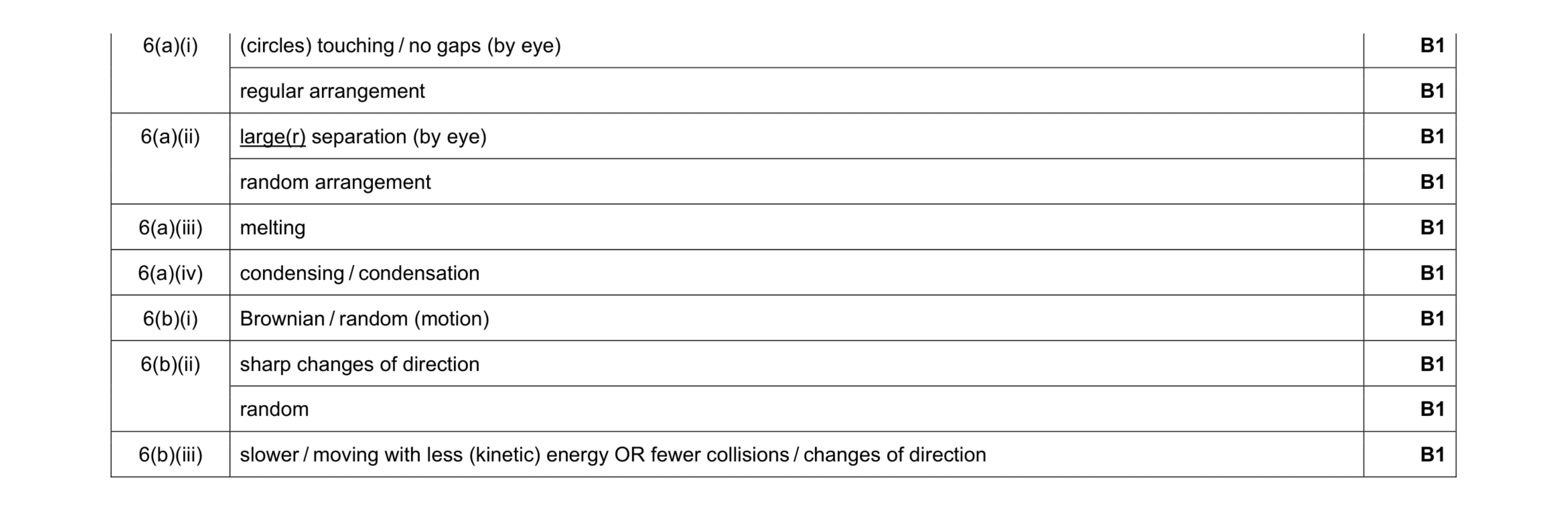 | | | |
|---|---|---|
| 6(a)(i) | (circles) touching / no gaps (by eye) | B1 |
| | regular arrangement | B1 |
| 6(a)(ii) | large(r) separation (by eye) | B1 |
| | random arrangement | B1 |
| 6(a)(iii) | melting | B1 |
| 6(a)(iv) | condensing / condensation | B1 |
| 6(b)(i) | Brownian / random (motion) | B1 |
| 6(b)(ii) | sharp changes of direction | B1 |
| | random | B1 |
| 6(b)(iii) | slower / moving with less (kinetic) energy OR fewer collisions / changes of direction | B1 |